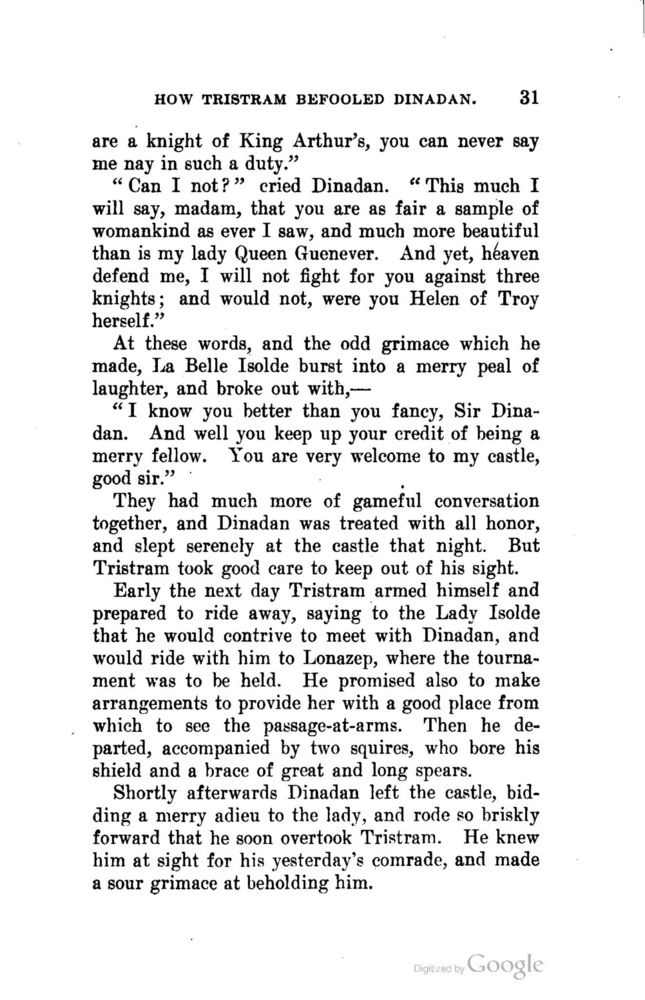 HOW TRISTRAM BEFOOLED DINADAN. 31

are a knight of King Arthur's, you can never say me nay in such a duty."

"Can I not?" cried Dinadan. "This much I will say, madam, that you are as fair a sample of womankind as ever I saw, and much more beautiful than is my lady Queen Guenever. And yet, heaven defend me, I will not fight for you against three knights; and would not, were you Helen of Troy herself."

At these words, and the odd grimace which he made, La Belle Isolde burst into a merry peal of laughter, and broke out with,—

"I know you better than you fancy, Sir Dinadan. And well you keep up your credit of being a merry fellow. You are very welcome to my castle, good sir."

They had much more of gameful conversation together, and Dinadan was treated with all honor, and slept serenely at the castle that night. But Tristram took good care to keep out of his sight.

Early the next day Tristram armed himself and prepared to ride away, saying to the Lady Isolde that he would contrive to meet with Dinadan, and would ride with him to Lonazep, where the tournament was to be held. He promised also to make arrangements to provide her with a good place from which to see the passage-at-arms. Then he departed, accompanied by two squires, who bore his shield and a brace of great and long spears.

Shortly afterwards Dinadan left the castle, bidding a merry adieu to the lady, and rode so briskly forward that he soon overtook Tristram. He knew him at sight for his yesterday's comrade, and made a sour grimace at beholding him.

Digitized by Google